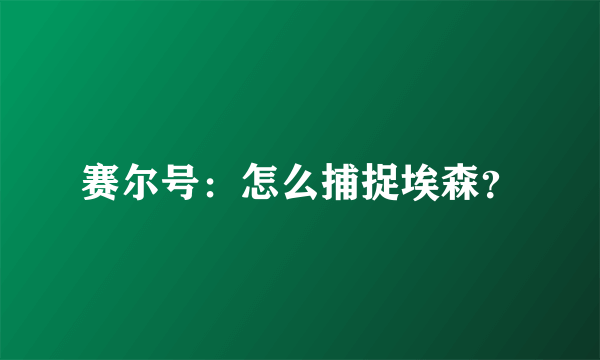 赛尔号：怎么捕捉埃森？